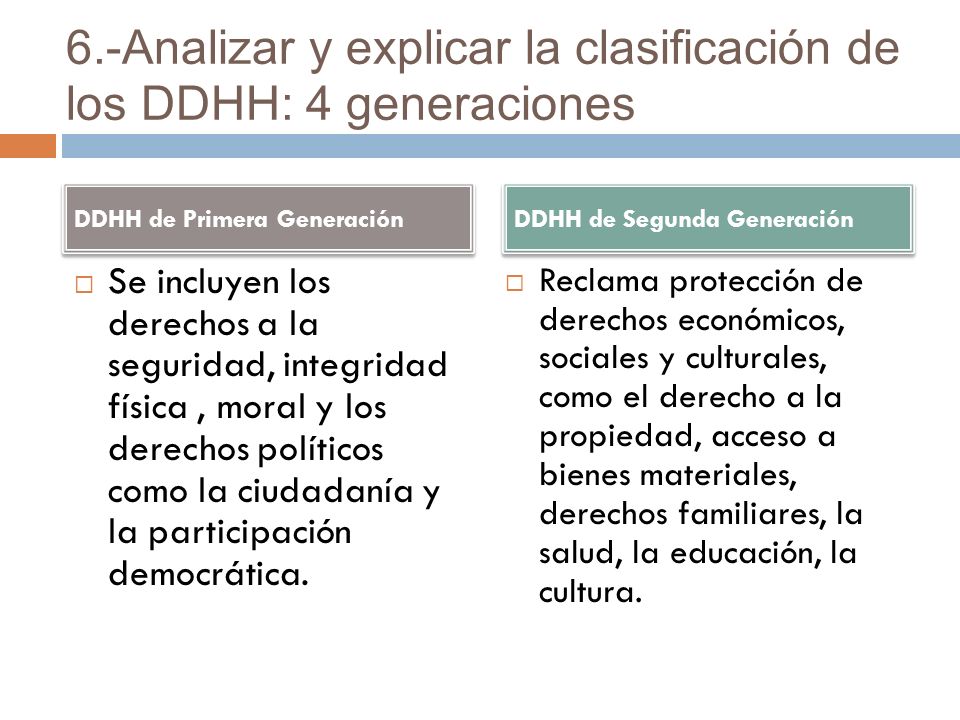 6.-Analizar y explicar la clasificación de los DDHH: 4 generaciones

DDHH de Primera Generación

Se incluyen los derechos a la seguridad, integridad física , moral y los derechos políticos como la ciudadanía y la participación democrática.

DDHH de Segunda Generación

Reclama protección de derechos económicos, sociales y culturales, como el derecho a la propiedad, acceso a bienes materiales, derechos familiares, la salud, la educación, la cultura.